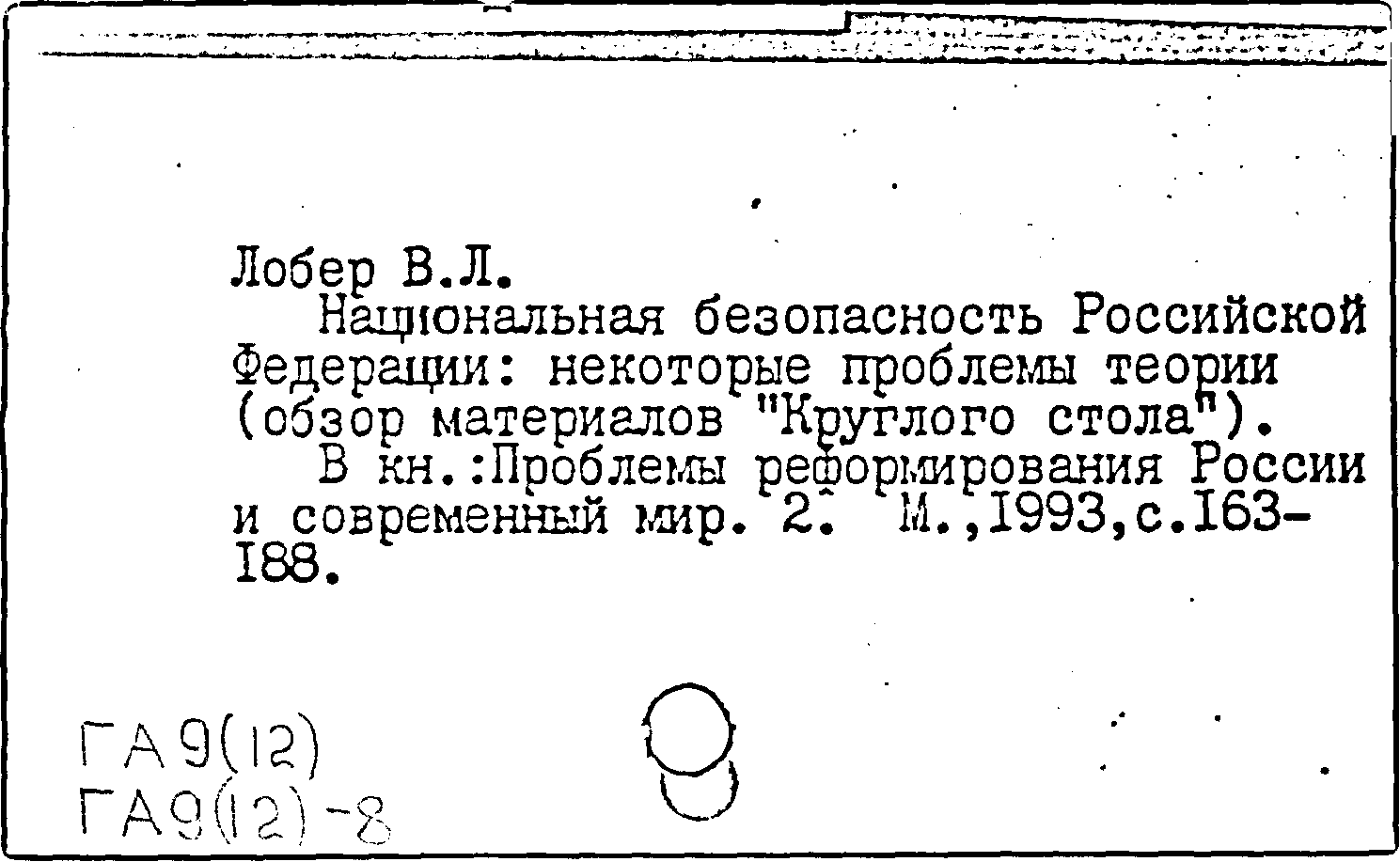 Лобер В.Л.

Национальная безопасность Российской Федерации: некоторые проблемы теории (обзор материалов "Круглого стола").

В кн.:Проблемы реформирования России и современный мир. 2. М.,1993,с.163-188.

ГА9(12)
ГА9(12)-8